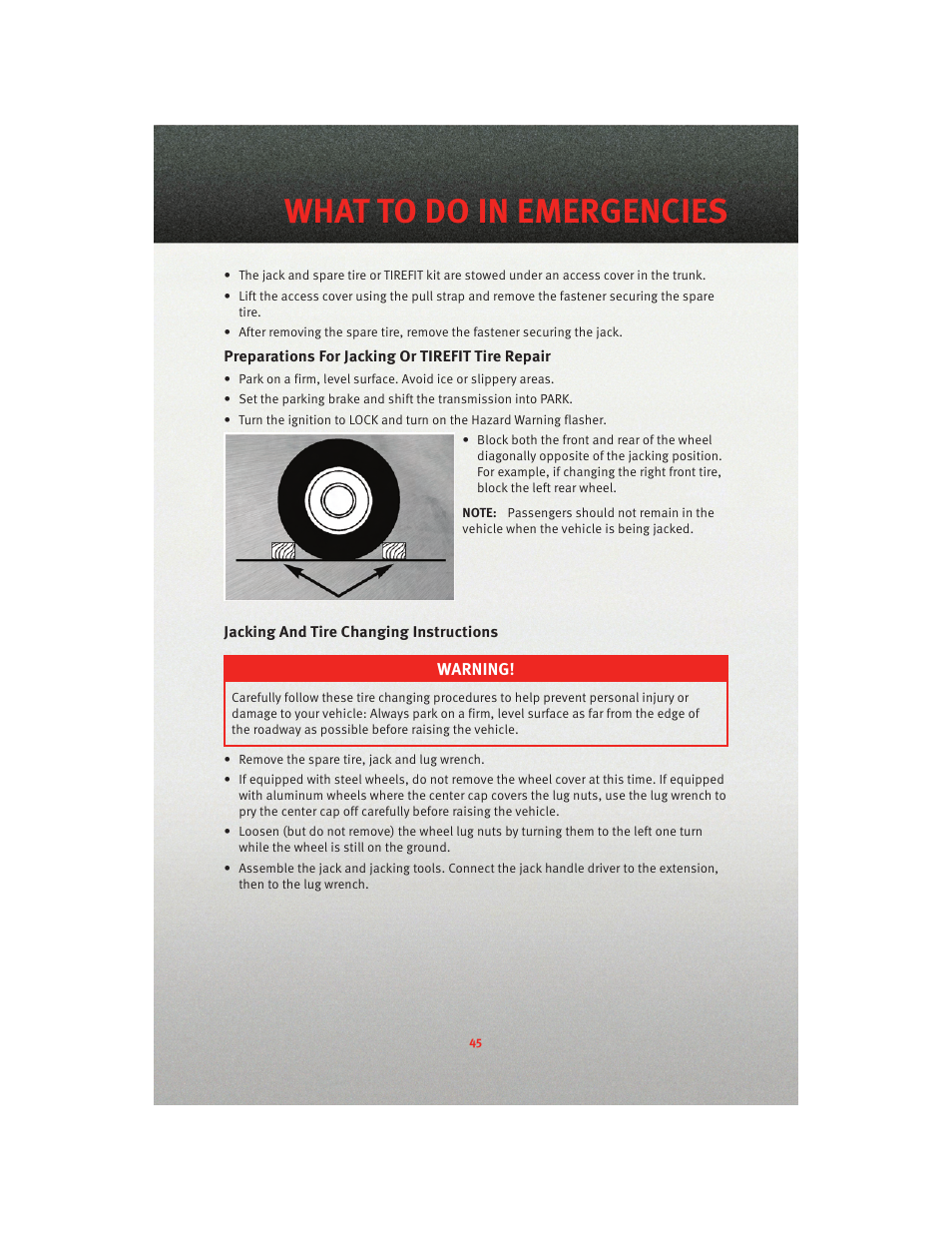 WHAT TO DO IN EMERGENCIES

• The jack and spare tire or TIREFIT kit are stowed under an access cover in the trunk.
• Lift the access cover using the pull strap and remove the fastener securing the spare tire.
• After removing the spare tire, remove the fastener securing the jack.

Preparations For Jacking Or TIREFIT Tire Repair

• Park on a firm, level surface. Avoid ice or slippery areas.
• Set the parking brake and shift the transmission into PARK.
• Turn the ignition to LOCK and turn on the Hazard Warning flasher.

• Block both the front and rear of the wheel diagonally opposite of the jacking position. For example, if changing the right front tire, block the left rear wheel.

NOTE: Passengers should not remain in the vehicle when the vehicle is being jacked.

Jacking And Tire Changing Instructions

WARNING!

Carefully follow these tire changing procedures to help prevent personal injury or damage to your vehicle: Always park on a firm, level surface as far from the edge of the roadway as possible before raising the vehicle.

• Remove the spare tire, jack and lug wrench.
• If equipped with steel wheels, do not remove the wheel cover at this time. If equipped with aluminum wheels where the center cap covers the lug nuts, use the lug wrench to pry the center cap off carefully before raising the vehicle.
• Loosen (but do not remove) the wheel lug nuts by turning them to the left one turn while the wheel is still on the ground.
• Assemble the jack and jacking tools. Connect the jack handle driver to the extension, then to the lug wrench.

45